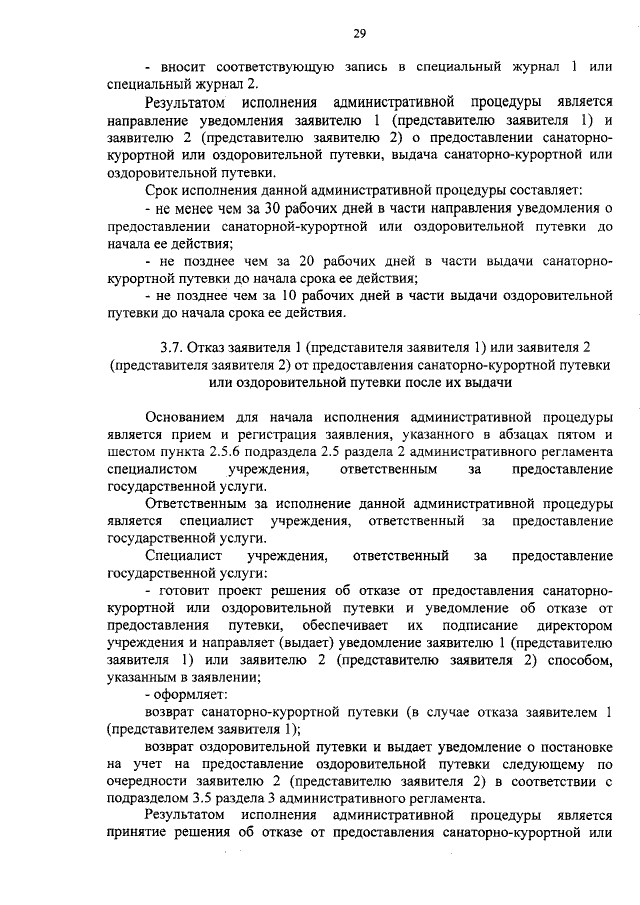 29

- вносит соответствующую запись в специальный журнал 1 или специальный журнал 2.

Результатом исполнения административной процедуры является направление уведомления заявителю 1 (представителю заявителя 1) и заявителю 2 (представителю заявителю 2) о предоставлении санаторно-курортной или оздоровительной путевки, выдача санаторно-курортной или оздоровительной путевки.

Срок исполнения данной административной процедуры составляет:

- не менее чем за 30 рабочих дней в части направления уведомления о предоставлении санаторной-курортной или оздоровительной путевки до начала ее действия;

- не позднее чем за 20 рабочих дней в части выдачи санаторно-курортной путевки до начала срока ее действия;

- не позднее чем за 10 рабочих дней в части выдачи оздоровительной путевки до начала срока ее действия.

3.7. Отказ заявителя 1 (представителя заявителя 1) или заявителя 2 (представителя заявителя 2) от предоставления санаторно-курортной путевки или оздоровительной путевки после их выдачи

Основанием для начала исполнения административной процедуры является прием и регистрация заявления, указанного в абзацах пятом и шестом пункта 2.5.6 подраздела 2.5 раздела 2 административного регламента специалистом учреждения, ответственным за предоставление государственной услуги.

Ответственным за исполнение данной административной процедуры является специалист учреждения, ответственный за предоставление государственной услуги.

Специалист учреждения, ответственный за предоставление государственной услуги:

- готовит проект решения об отказе от предоставления санаторно-курортной или оздоровительной путевки и уведомление об отказе от предоставления путевки, обеспечивает их подписание директором учреждения и направляет (выдает) уведомление заявителю 1 (представителю заявителя 1) или заявителю 2 (представителю заявителя 2) способом, указанным в заявлении;

- оформляет:

возврат санаторно-курортной путевки (в случае отказа заявителем 1 (представителем заявителя 1);

возврат оздоровительной путевки и выдает уведомление о постановке на учет на предоставление оздоровительной путевки следующему по очередности заявителю 2 (представителю заявителя 2) в соответствии с подразделом 3.5 раздела 3 административного регламента.

Результатом исполнения административной процедуры является принятие решения об отказе от предоставления санаторно-курортной или